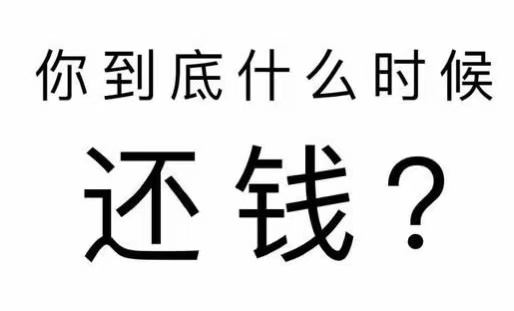 你到底什么时候

还钱？